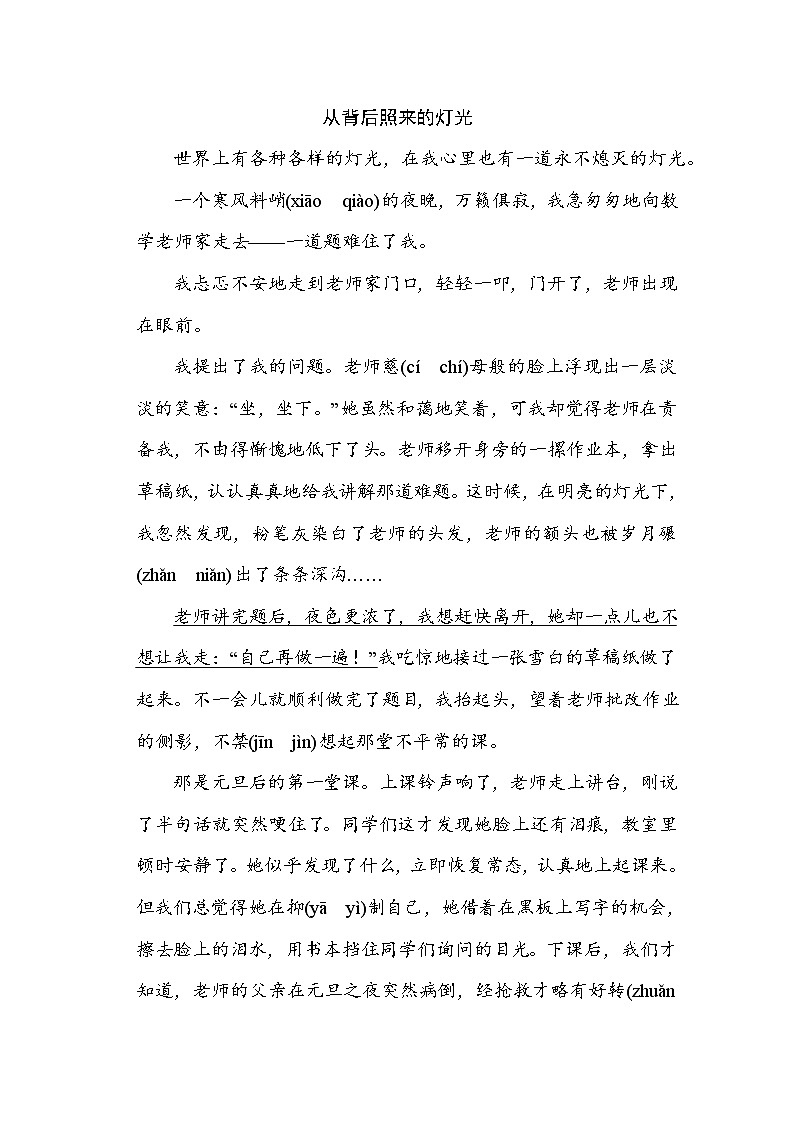 从背后照来的灯光

世界上有各种各样的灯光，在我心里也有一道永不熄灭的灯光。

一个寒风料峭(xiāo　qiào)的夜晚，万籁俱寂，我急匆匆地向数学老师家走去——一道题难住了我。

我忐忑不安地走到老师家门口，轻轻一叩，门开了，老师出现在眼前。

我提出了我的问题。老师慈(cí　chí)母般的脸上浮现出一层淡淡的笑意：“坐，坐下。”她虽然和蔼地笑着，可我却觉得老师在责备我，不由得惭愧地低下了头。老师移开身旁的一摞作业本，拿出草稿纸，认认真真地给我讲解那道难题。这时候，在明亮的灯光下，我忽然发现，粉笔灰染白了老师的头发，老师的额头也被岁月碾(zhǎn　niǎn)出了条条深沟……

老师讲完题后，夜色更浓了，我想赶快离开，她却一点儿也不想让我走：“自己再做一遍！”我吃惊地接过一张雪白的草稿纸做了起来。不一会儿就顺利做完了题目，我抬起头，望着老师批改作业的侧影，不禁(jīn　jìn)想起那堂不平常的课。

那是元旦后的第一堂课。上课铃声响了，老师走上讲台，刚说了半句话就突然哽住了。同学们这才发现她脸上还有泪痕，教室里顿时安静了。她似乎发现了什么，立即恢复常态，认真地上起课来。但我们总觉得她在抑(yā　yì)制自己，她借着在黑板上写字的机会，擦去脸上的泪水，用书本挡住同学们询问的目光。下课后，我们才知道，老师的父亲在元旦之夜突然病倒，经抢救才略有好转(zhuǎn